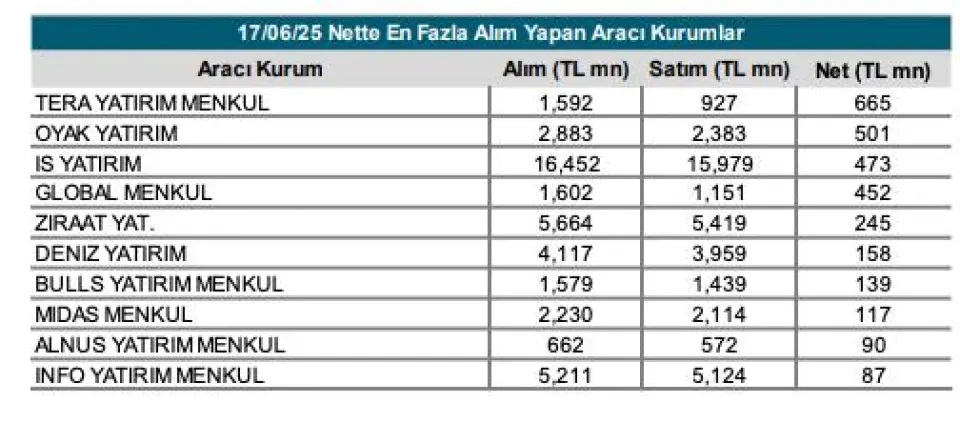 17/06/25 Nette En Fazla Alım Yapan Aracı Kurumlar

| Aracı Kurum | Alım (TL mn) | Satım (TL mn) | Net (TL mn) |
|---|---|---|---|
| TERA YATIRIM MENKUL | 1,592 | 927 | 665 |
| OYAK YATIRIM | 2,883 | 2,383 | 501 |
| IS YATIRIM | 16,452 | 15,979 | 473 |
| GLOBAL MENKUL | 1,602 | 1,151 | 452 |
| ZIRAAT YAT. | 5,664 | 5,419 | 245 |
| DENIZ YATIRIM | 4,117 | 3,959 | 158 |
| BULLS YATIRIM MENKUL | 1,579 | 1,439 | 139 |
| MIDAS MENKUL | 2,230 | 2,114 | 117 |
| ALNUS YATIRIM MENKUL | 662 | 572 | 90 |
| INFO YATIRIM MENKUL | 5,211 | 5,124 | 87 |